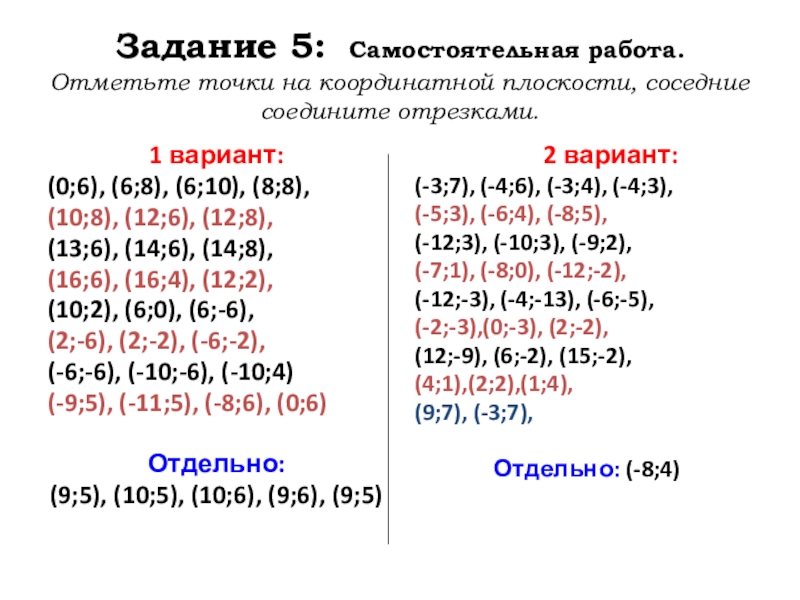 Задание 5: Самостоятельная работа.
Отметьте точки на координатной плоскости, соседние соедините отрезками.

1 вариант:
(0;6), (6;8), (6;10), (8;8),
(10;8), (12;6), (12;8),
(13;6), (14;6), (14;8),
(16;6), (16;4), (12;2),
(10;2), (6;0), (6;-6),
(2;-6), (2;-2), (-6;-2),
(-6;-6), (-10;-6), (-10;4)
(-9;5), (-11;5), (-8;6), (0;6)

Отдельно:
(9;5), (10;5), (10;6), (9;6), (9;5)

2 вариант:
(-3;7), (-4;6), (-3;4), (-4;3),
(-5;3), (-6;4), (-8;5),
(-12;3), (-10;3), (-9;2),
(-7;1), (-8;0), (-12;-2),
(-12;-3), (-4;-13), (-6;-5),
(-2;-3),(0;-3), (2;-2),
(12;-9), (6;-2), (15;-2),
(4;1),(2;2),(1;4),
(9;7), (-3;7),

Отдельно: (-8;4)